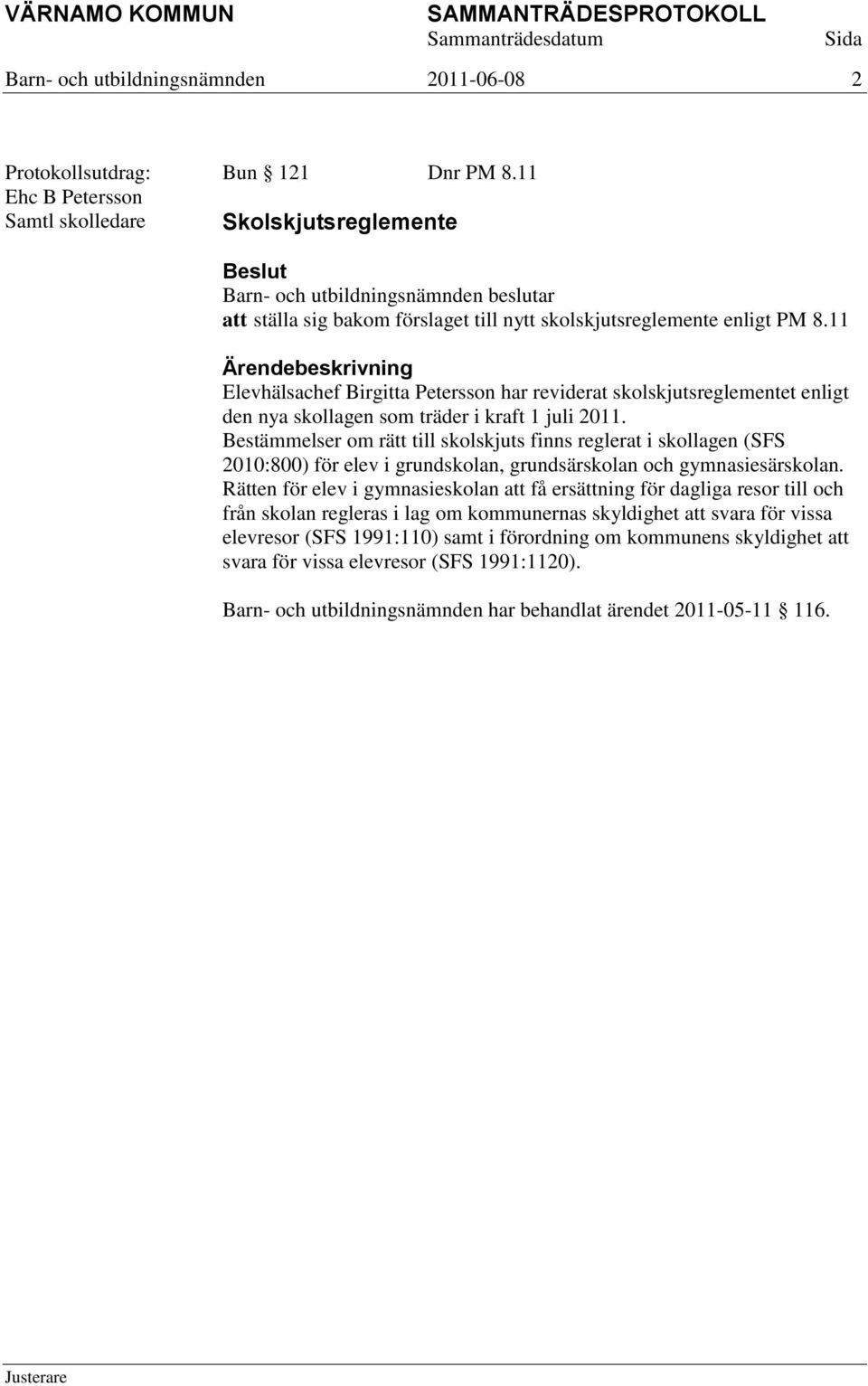 VÄRNAMO KOMMUN SAMMANTRÄDESPROTOKOLL
Sammanträdesdatum Sida
Barn- och utbildningsnämnden 2011-06-08 2

Protokollsutdrag:
Ehc B Petersson
Samtl skolledare

Bun § 121 Dnr PM 8.11

Skolskjutsreglemente

Beslut
Barn- och utbildningsnämnden beslutar
att ställa sig bakom förslaget till nytt skolskjutsreglemente enligt PM 8.11

Ärendebeskrivning
Elevhälsachef Birgitta Petersson har reviderat skolskjutsreglementet enligt den nya skollagen som träder i kraft 1 juli 2011.
Bestämmelser om rätt till skolskjuts finns reglerat i skollagen (SFS 2010:800) för elev i grundskolan, grundsärskolan och gymnasiesärskolan. Rätten för elev i gymnasieskolan att få ersättning för dagliga resor till och från skolan regleras i lag om kommunernas skyldighet att svara för vissa elevresor (SFS 1991:110) samt i förordning om kommunens skyldighet att svara för vissa elevresor (SFS 1991:1120).

Barn- och utbildningsnämnden har behandlat ärendet 2011-05-11 § 116.

Justerare